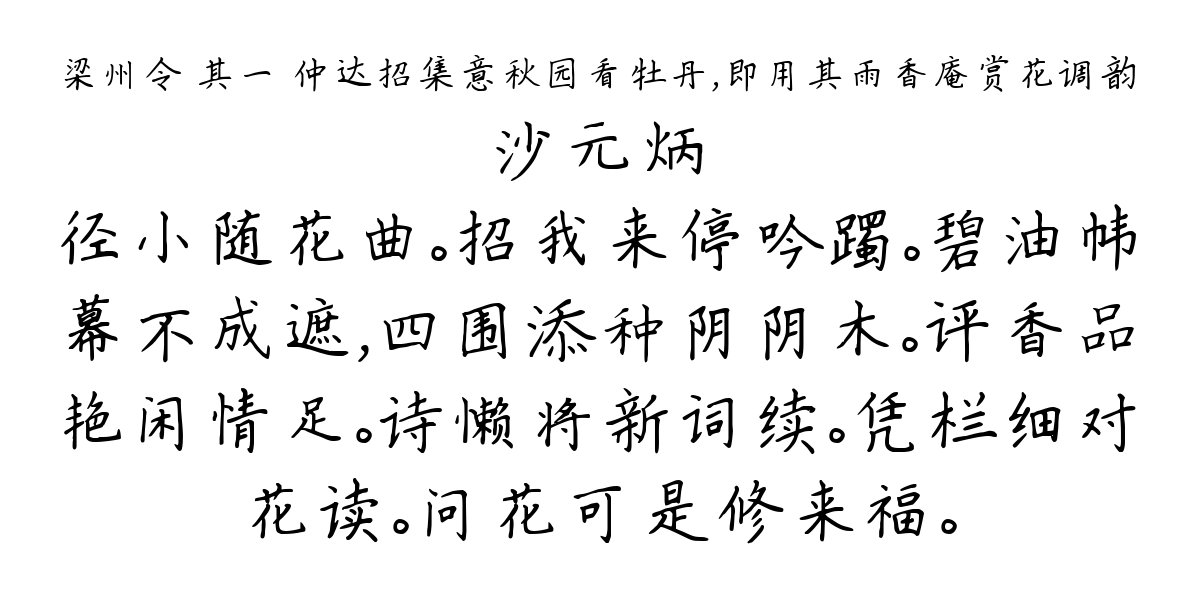 梁州令 其一 仲达招集意秋园看牡丹,即用其雨香庵赏花调韵

沙元炳

径小随花曲。招我来停吟躅。碧油帏幕不成遮,四围添种阴阴木。评香品艳闲情足。诗懒将新词续。凭栏细对花读。问花可是修来福。